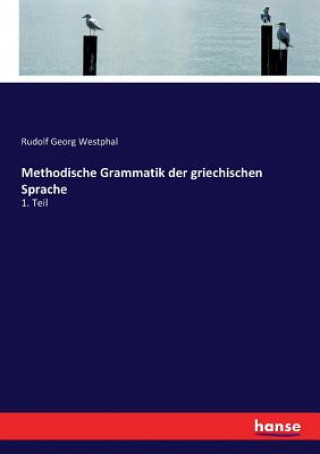 Rudolf Georg Westphal

Methodische Grammatik der griechischen Sprache

1. Teil

hanse